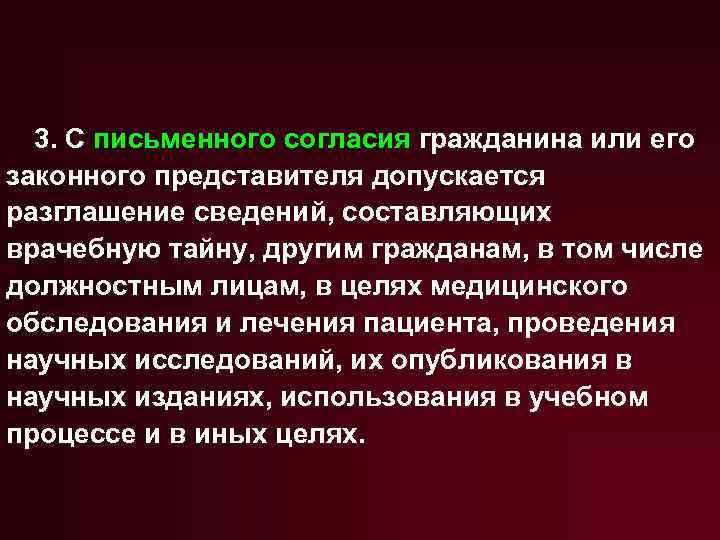 3. С письменного согласия гражданина или его законного представителя допускается разглашение сведений, составляющих врачебную тайну, другим гражданам, в том числе должностным лицам, в целях медицинского обследования и лечения пациента, проведения научных исследований, их опубликования в научных изданиях, использования в учебном процессе и в иных целях.